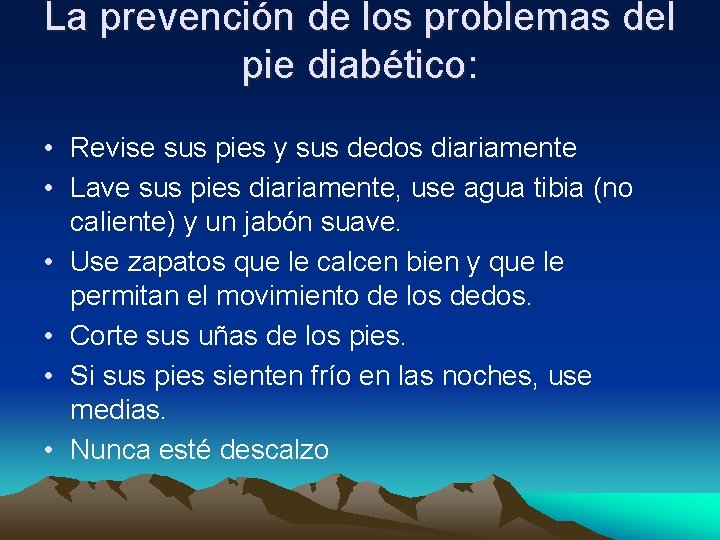 La prevención de los problemas del pie diabético:

• Revise sus pies y sus dedos diariamente
• Lave sus pies diariamente, use agua tibia (no caliente) y un jabón suave.
• Use zapatos que le calcen bien y que le permitan el movimiento de los dedos.
• Corte sus uñas de los pies.
• Si sus pies sienten frío en las noches, use medias.
• Nunca esté descalzo